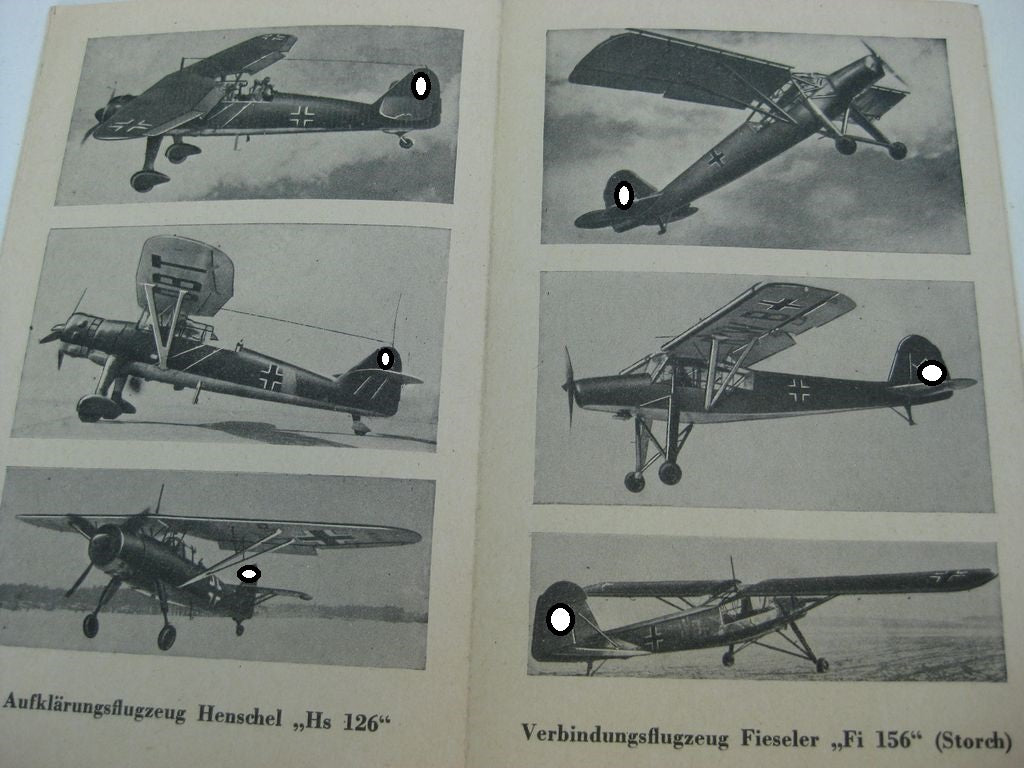 Aufklärungsflugzeug Henschel „Hs 126“

Verbindungsflugzeug Fieseler „Fi 156“ (Storch)